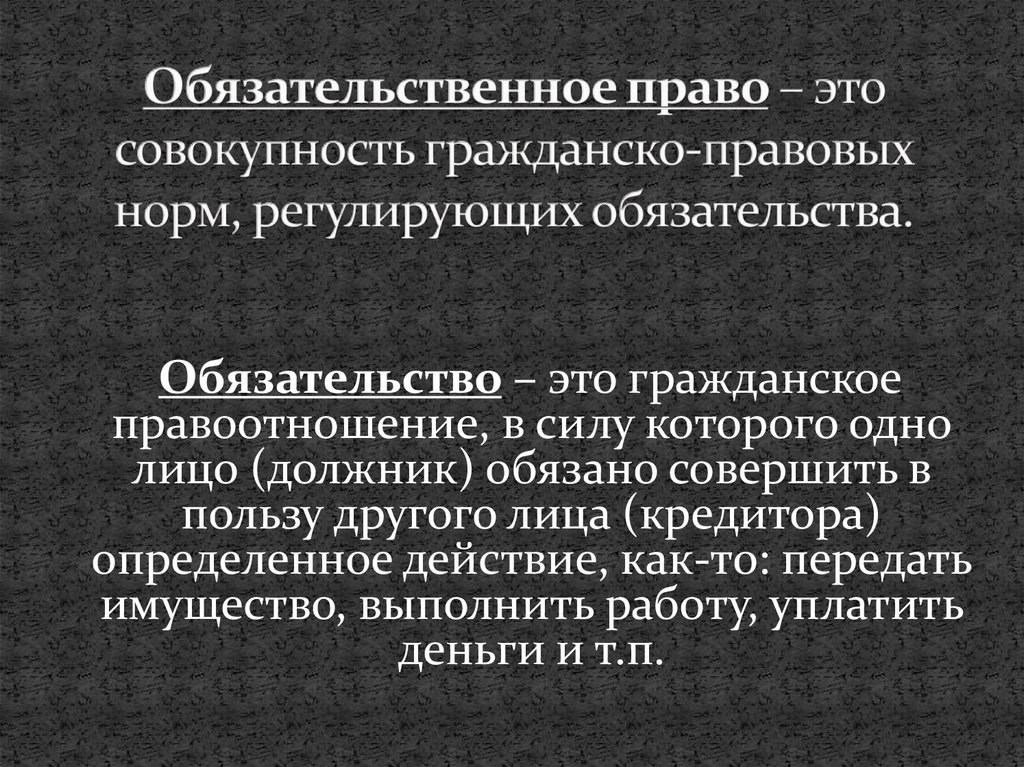 Обязательственное право – это совокупность гражданско-правовых норм, регулирующих обязательства.

Обязательство – это гражданское правоотношение, в силу которого одно лицо (должник) обязано совершить в пользу другого лица (кредитора) определенное действие, как-то: передать имущество, выполнить работу, уплатить деньги и т.п.